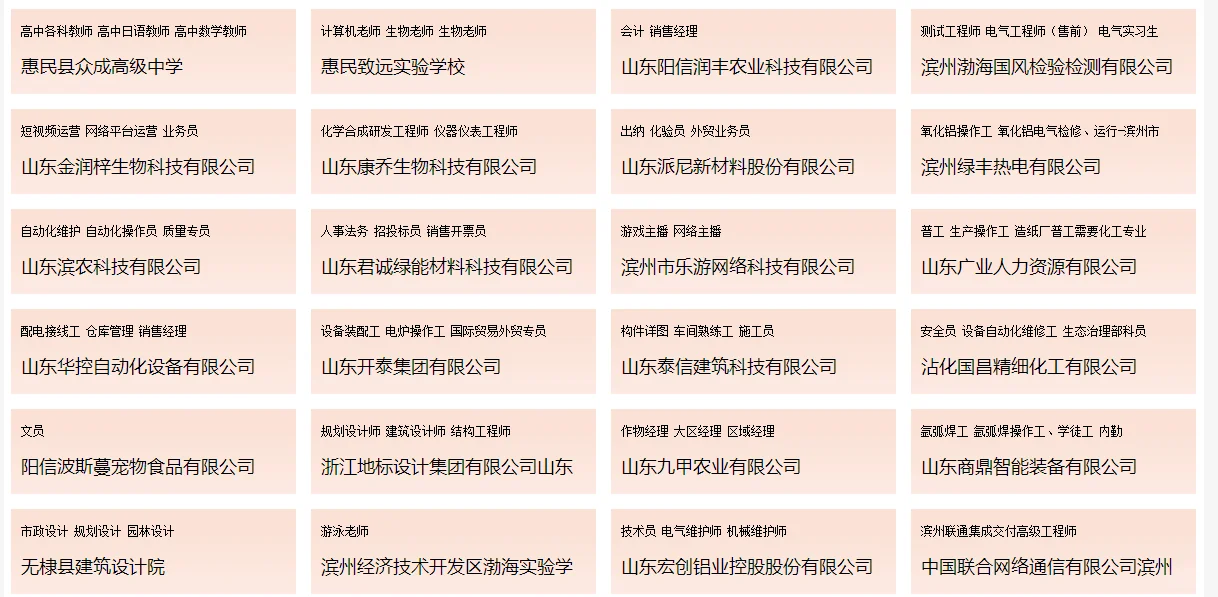 高中各科教师 高中日语教师 高中数学教师
惠民县众成高级中学

计算机老师 生物老师 生物老师
惠民致远实验学校

会计 销售经理
山东阳信润丰农业科技有限公司

测试工程师 电气工程师（售前） 电气实习生
滨州渤海国风检验检测有限公司

短视频运营 网络平台运营 业务员
山东金润梓生物科技有限公司

化学合成研发工程师 仪器仪表工程师
山东康乔生物科技有限公司

出纳 化验员 外贸业务员
山东派尼新材料股份有限公司

氧化铝操作工 氧化铝电气检修、运行-滨州市
滨州绿丰热电有限公司

自动化维护 自动化操作员 质量专员
山东滨农科技有限公司

人事法务 招投标员 销售开票员
山东君诚绿能材料科技有限公司

游戏主播 网络主播
滨州市乐游网络科技有限公司

普工 生产操作工 造纸厂普工需要化工专业
山东广业人力资源有限公司

配电接线工 仓库管理 销售经理
山东华控自动化设备有限公司

设备装配工 电炉操作工 国际贸易外贸专员
山东开泰集团有限公司

构件详图 车间熟练工 施工员
山东泰信建筑科技有限公司

安全员 设备自动化维修工 生态治理部科员
沾化国昌精细化工有限公司

文员
阳信波斯蔓宠物食品有限公司

规划设计师 建筑设计师 结构工程师
浙江地标设计集团有限公司山东

作物经理 大区经理 区域经理
山东九甲农业有限公司

氩弧焊工 氩弧焊操作工、学徒工 内勤
山东商鼎智能装备有限公司

市政设计 规划设计 园林设计
无棣县建筑设计院

游泳老师
滨州经济技术开发区渤海实验学

技术员 电气维护师 机械维护师
山东宏创铝业控股股份有限公司

滨州联通集成交付高级工程师
中国联合网络通信有限公司滨州